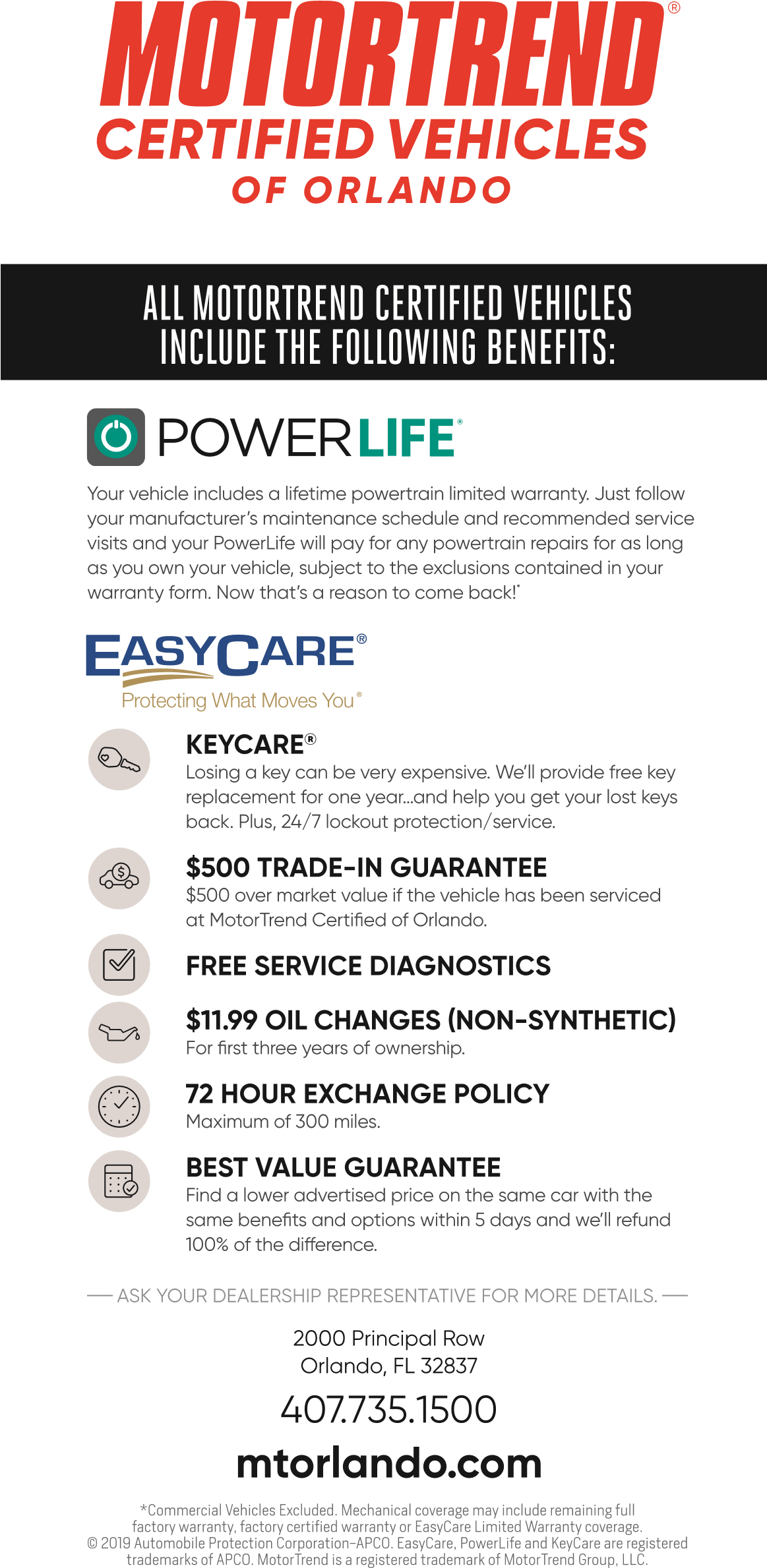 MOTORTREND®
CERTIFIED VEHICLES
OF ORLANDO

ALL MOTORTREND CERTIFIED VEHICLES INCLUDE THE FOLLOWING BENEFITS:

POWERLIFE®

Your vehicle includes a lifetime powertrain limited warranty. Just follow your manufacturer's maintenance schedule and recommended service visits and your PowerLife will pay for any powertrain repairs for as long as you own your vehicle, subject to the exclusions contained in your warranty form. Now that's a reason to come back!*

EASYCARE®
Protecting What Moves You®

KEYCARE®
Losing a key can be very expensive. We'll provide free key replacement for one year...and help you get your lost keys back. Plus, 24/7 lockout protection/service.

$500 TRADE-IN GUARANTEE
$500 over market value if the vehicle has been serviced at MotorTrend Certified of Orlando.

FREE SERVICE DIAGNOSTICS

$11.99 OIL CHANGES (NON-SYNTHETIC)
For first three years of ownership.

72 HOUR EXCHANGE POLICY
Maximum of 300 miles.

BEST VALUE GUARANTEE
Find a lower advertised price on the same car with the same benefits and options within 5 days and we'll refund 100% of the difference.

— ASK YOUR DEALERSHIP REPRESENTATIVE FOR MORE DETAILS. —

2000 Principal Row
Orlando, FL 32837

407.735.1500

mtorlando.com

*Commercial Vehicles Excluded. Mechanical coverage may include remaining full factory warranty, factory certified warranty or EasyCare Limited Warranty coverage. © 2019 Automobile Protection Corporation–APCO. EasyCare, PowerLife and KeyCare are registered trademarks of APCO. MotorTrend is a registered trademark of MotorTrend Group, LLC.